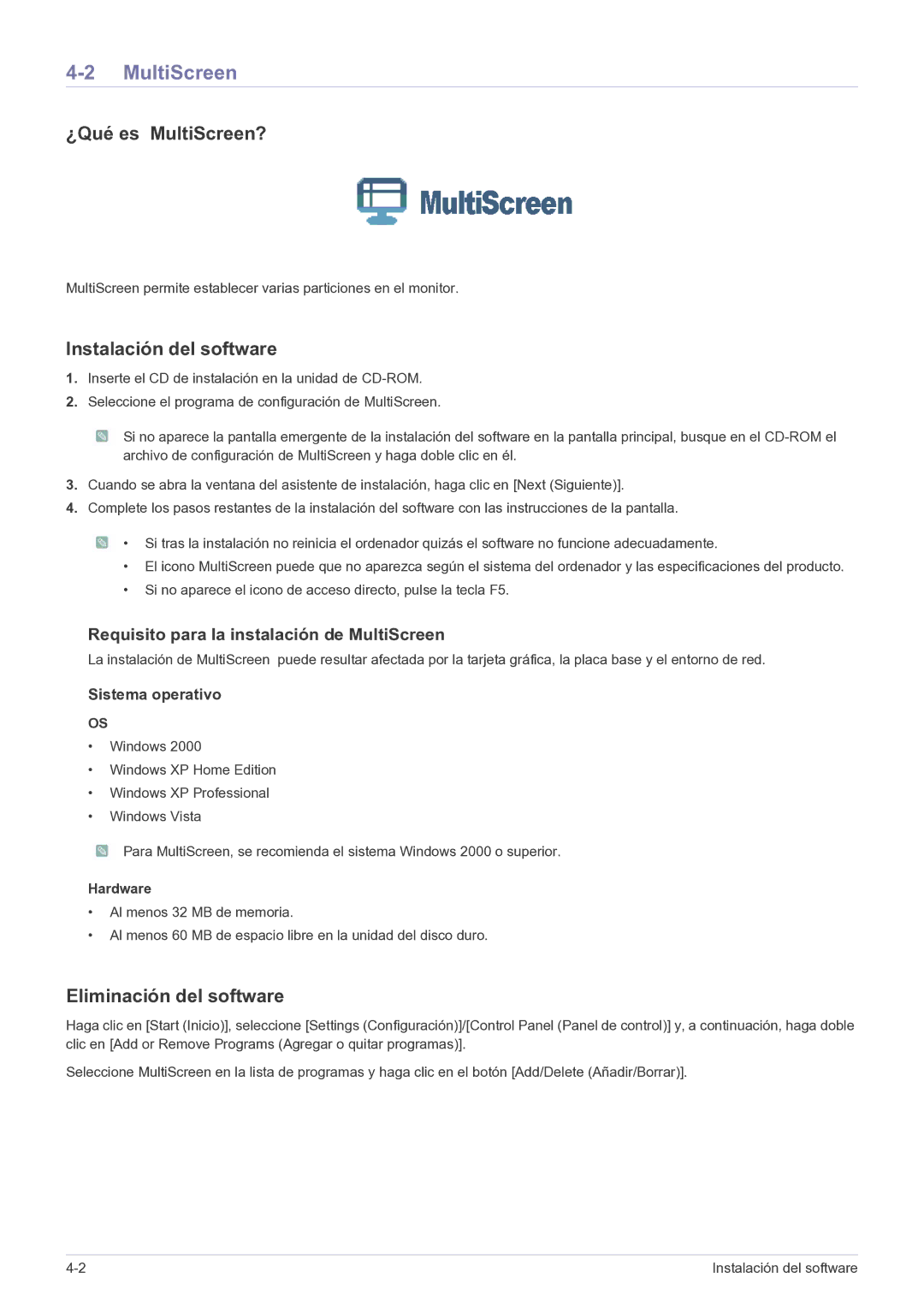 4-2 MultiScreen

¿Qué es MultiScreen?

MultiScreen

MultiScreen permite establecer varias particiones en el monitor.

Instalación del software

1. Inserte el CD de instalación en la unidad de CD-ROM.

2. Seleccione el programa de configuración de MultiScreen.

Si no aparece la pantalla emergente de la instalación del software en la pantalla principal, busque en el CD-ROM el archivo de configuración de MultiScreen y haga doble clic en él.

3. Cuando se abra la ventana del asistente de instalación, haga clic en [Next (Siguiente)].

4. Complete los pasos restantes de la instalación del software con las instrucciones de la pantalla.

• Si tras la instalación no reinicia el ordenador quizás el software no funcione adecuadamente.
• El icono MultiScreen puede que no aparezca según el sistema del ordenador y las especificaciones del producto.
• Si no aparece el icono de acceso directo, pulse la tecla F5.

Requisito para la instalación de MultiScreen

La instalación de MultiScreen puede resultar afectada por la tarjeta gráfica, la placa base y el entorno de red.

Sistema operativo

OS

• Windows 2000
• Windows XP Home Edition
• Windows XP Professional
• Windows Vista

Para MultiScreen, se recomienda el sistema Windows 2000 o superior.

Hardware

• Al menos 32 MB de memoria.
• Al menos 60 MB de espacio libre en la unidad del disco duro.

Eliminación del software

Haga clic en [Start (Inicio)], seleccione [Settings (Configuración)]/[Control Panel (Panel de control)] y, a continuación, haga doble clic en [Add or Remove Programs (Agregar o quitar programas)].

Seleccione MultiScreen en la lista de programas y haga clic en el botón [Add/Delete (Añadir/Borrar)].

4-2 Instalación del software